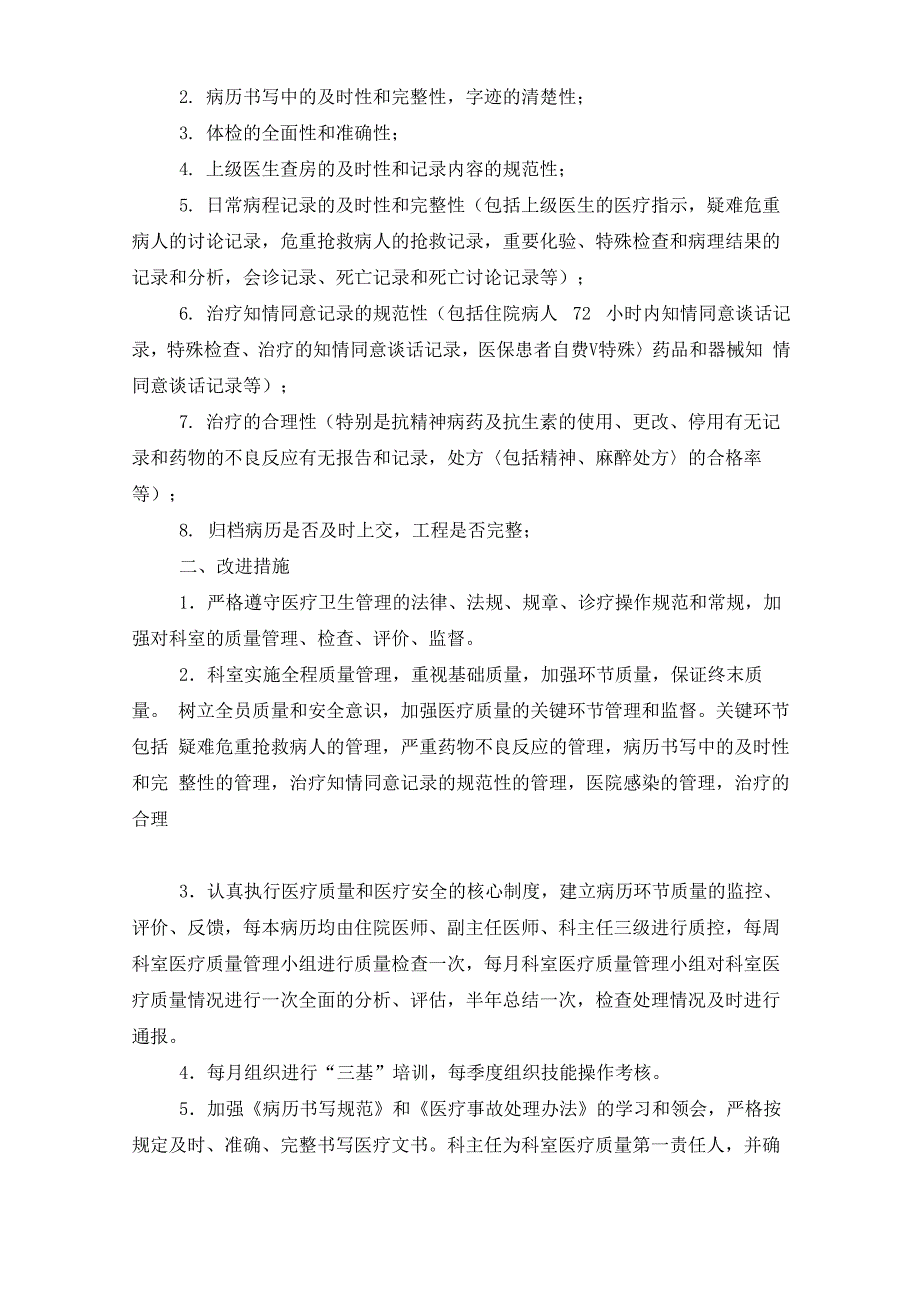 2. 病历书写中的及时性和完整性，字迹的清楚性；

3. 体检的全面性和准确性；

4. 上级医生查房的及时性和记录内容的规范性；

5. 日常病程记录的及时性和完整性（包括上级医生的医疗指示，疑难危重病人的讨论记录，危重抢救病人的抢救记录，重要化验、特殊检查和病理结果的记录和分析，会诊记录、死亡记录和死亡讨论记录等）；

6. 治疗知情同意记录的规范性（包括住院病人 72 小时内知情同意谈话记录，特殊检查、治疗的知情同意谈话记录，医保患者自费V特殊〉药品和器械知 情同意谈话记录等）；

7. 治疗的合理性（特别是抗精神病药及抗生素的使用、更改、停用有无记录和药物的不良反应有无报告和记录，处方〈包括精神、麻醉处方〉的合格率等）；

8. 归档病历是否及时上交，工程是否完整；

二、改进措施

1．严格遵守医疗卫生管理的法律、法规、规章、诊疗操作规范和常规，加强对科室的质量管理、检查、评价、监督。

2．科室实施全程质量管理，重视基础质量，加强环节质量，保证终末质量。 树立全员质量和安全意识，加强医疗质量的关键环节管理和监督。关键环节包括 疑难危重抢救病人的管理，严重药物不良反应的管理，病历书写中的及时性和完 整性的管理，治疗知情同意记录的规范性的管理，医院感染的管理，治疗的合理

3．认真执行医疗质量和医疗安全的核心制度，建立病历环节质量的监控、评价、反馈，每本病历均由住院医师、副主任医师、科主任三级进行质控，每周科室医疗质量管理小组进行质量检查一次，每月科室医疗质量管理小组对科室医疗质量情况进行一次全面的分析、评估，半年总结一次，检查处理情况及时进行通报。

4．每月组织进行“三基”培训，每季度组织技能操作考核。

5．加强《病历书写规范》和《医疗事故处理办法》的学习和领会，严格按规定及时、准确、完整书写医疗文书。科主任为科室医疗质量第一责任人，并确